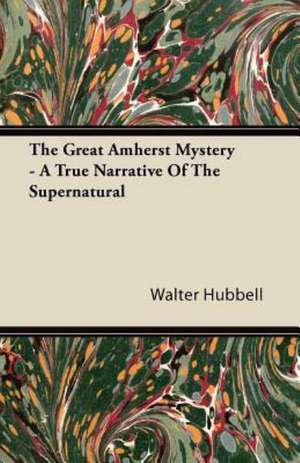 The Great Amherst Mystery - A True Narrative Of The Supernatural

Walter Hubbell